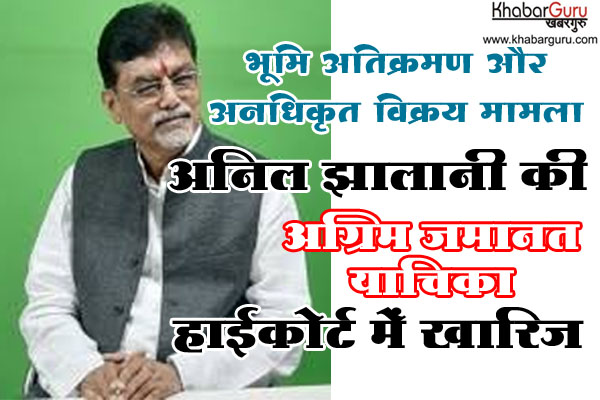 KhabarGuru
खबरगुरु
www.khabarguru.com

भूमि अतिक्रमण और अनधिकृत विक्रय मामला

अनिल झालानी की अग्रिम जमानत याचिका हाईकोर्ट में खारिज